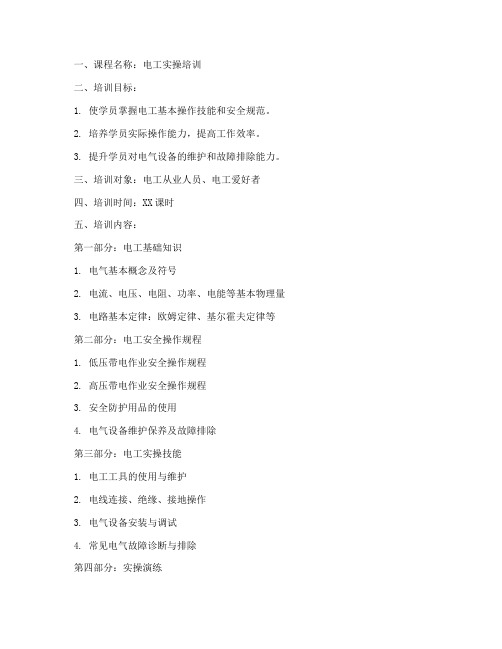 一、课程名称：电工实操培训

二、培训目标：

1. 使学员掌握电工基本操作技能和安全规范。

2. 培养学员实际操作能力，提高工作效率。

3. 提升学员对电气设备的维护和故障排除能力。

三、培训对象：电工从业人员、电工爱好者

四、培训时间：XX课时

五、培训内容：

第一部分：电工基础知识

1. 电气基本概念及符号

2. 电流、电压、电阻、功率、电能等基本物理量

3. 电路基本定律：欧姆定律、基尔霍夫定律等

第二部分：电工安全操作规程

1. 低压带电作业安全操作规程

2. 高压带电作业安全操作规程

3. 安全防护用品的使用

4. 电气设备维护保养及故障排除

第三部分：电工实操技能

1. 电工工具的使用与维护

2. 电线连接、绝缘、接地操作

3. 电气设备安装与调试

4. 常见电气故障诊断与排除

第四部分：实操演练